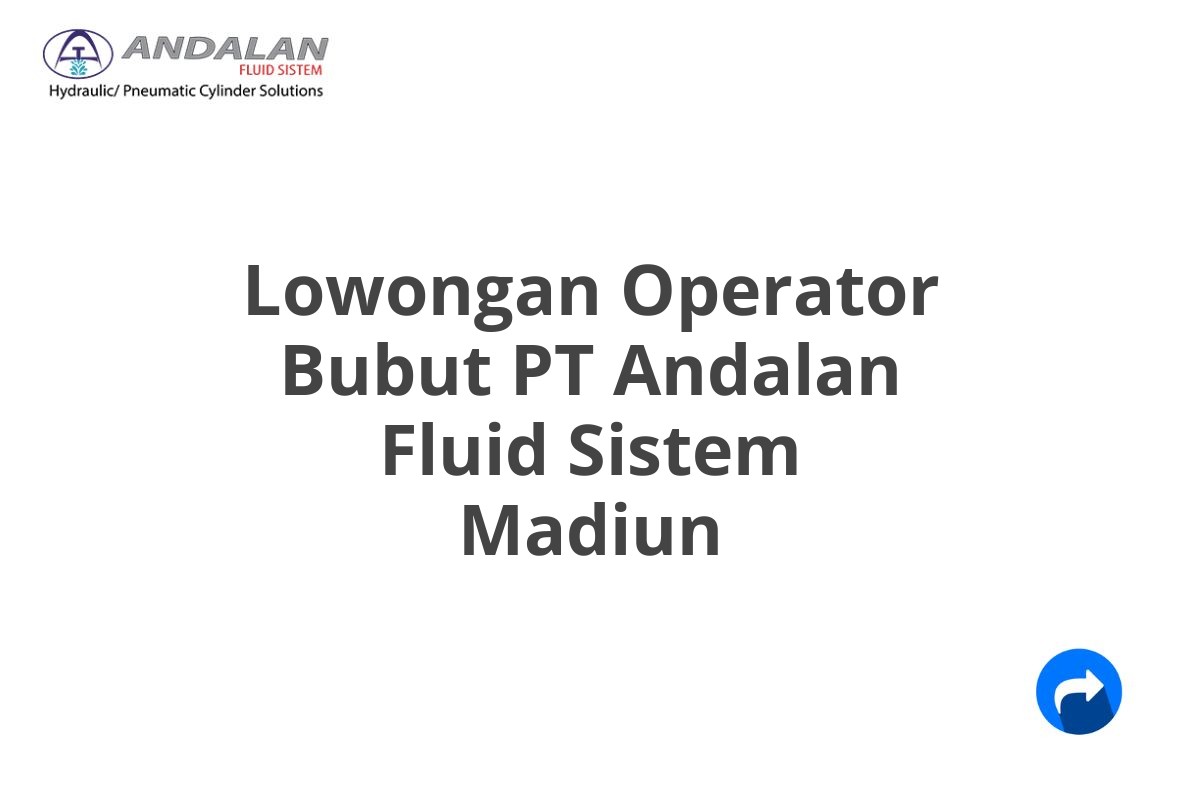 ANDALAN
FLUID SISTEM
Hydraulic/ Pneumatic Cylinder Solutions

Lowongan Operator Bubut PT Andalan Fluid Sistem Madiun